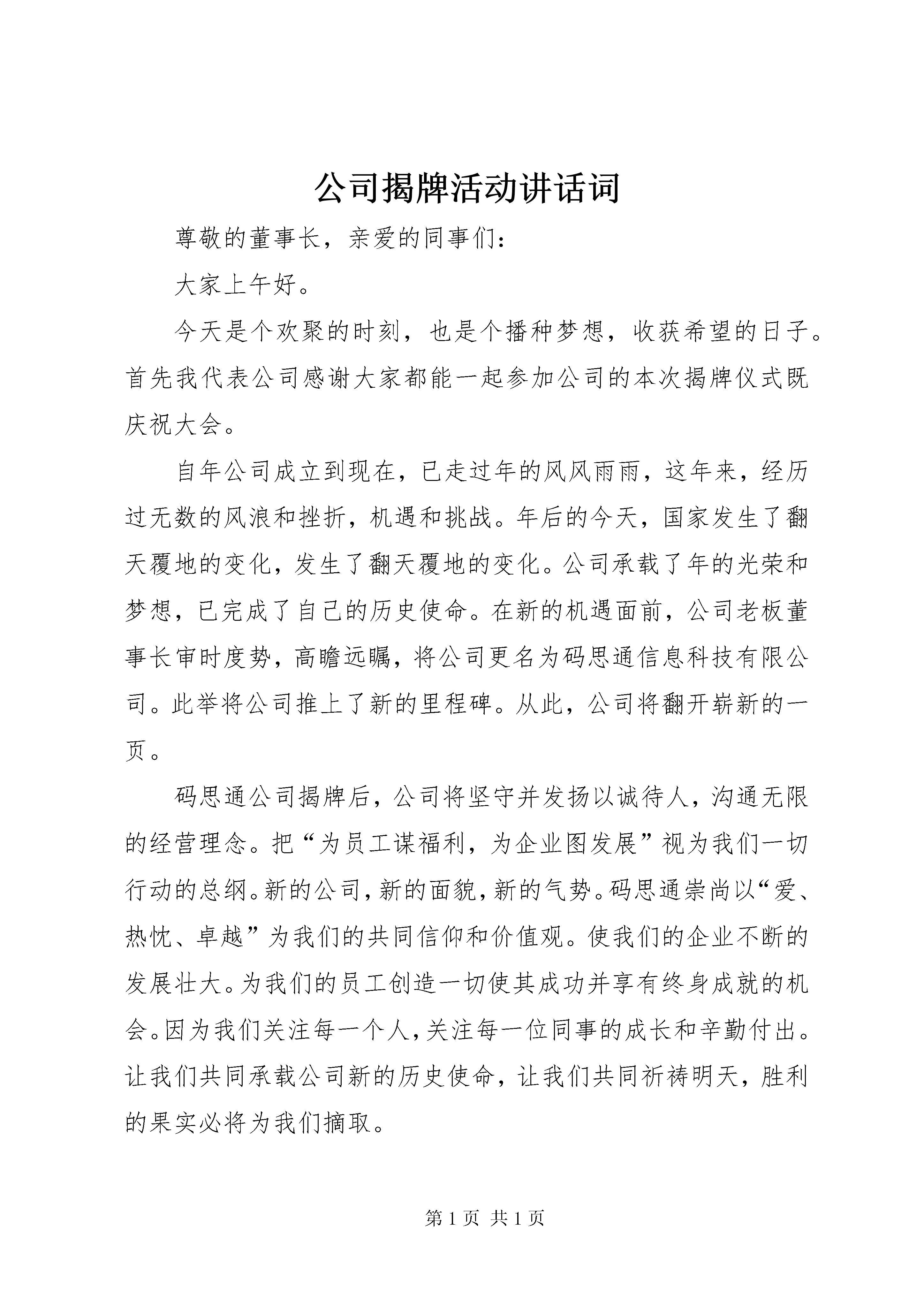 公司揭牌活动讲话词

尊敬的董事长，亲爱的同事们：

大家上午好。

今天是个欢聚的时刻，也是个播种梦想，收获希望的日子。首先我代表公司感谢大家都能一起参加公司的本次揭牌仪式既庆祝大会。

自年公司成立到现在，已走过年的风风雨雨，这年来，经历过无数的风浪和挫折，机遇和挑战。年后的今天，国家发生了翻天覆地的变化，发生了翻天覆地的变化。公司承载了年的光荣和梦想，已完成了自己的历史使命。在新的机遇面前，公司老板董事长审时度势，高瞻远瞩，将公司更名为码思通信息科技有限公司。此举将公司推上了新的里程碑。从此，公司将翻开崭新的一页。

码思通公司揭牌后，公司将坚守并发扬以诚待人，沟通无限的经营理念。把“为员工谋福利，为企业图发展”视为我们一切行动的总纲。新的公司，新的面貌，新的气势。码思通崇尚以“爱、热忱、卓越”为我们的共同信仰和价值观。使我们的企业不断的发展壮大。为我们的员工创造一切使其成功并享有终身成就的机会。因为我们关注每一个人，关注每一位同事的成长和辛勤付出。让我们共同承载公司新的历史使命，让我们共同祈祷明天，胜利的果实必将为我们摘取。

第 1 页 共 1 页